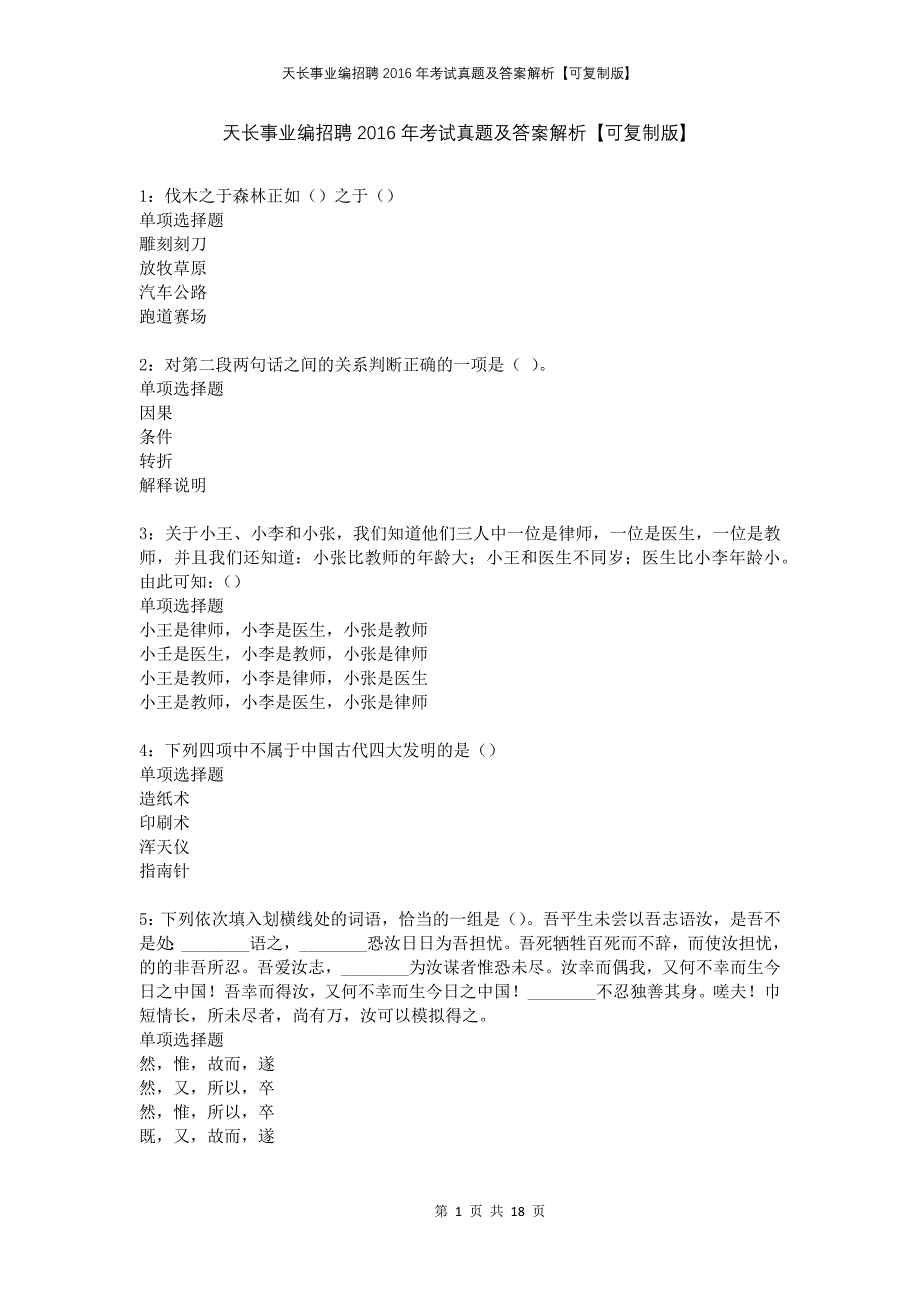 天长事业编招聘2016年考试真题及答案解析【可复制版】

天长事业编招聘2016年考试真题及答案解析【可复制版】

1：伐木之于森林正如（）之于（）
单项选择题
雕刻刻刀
放牧草原
汽车公路
跑道赛场

2：对第二段两句话之间的关系判断正确的一项是（ ）。
单项选择题
因果
条件
转折
解释说明

3：关于小王、小李和小张，我们知道他们三人中一位是律师，一位是医生，一位是教师，并且我们还知道：小张比教师的年龄大；小王和医生不同岁；医生比小李年龄小。由此可知：（）
单项选择题
小王是律师，小李是医生，小张是教师
小王是医生，小李是教师，小张是律师
小王是教师，小李是律师，小张是医生
小王是教师，小李是医生，小张是律师

4：下列四项中不属于中国古代四大发明的是（）
单项选择题
造纸术
印刷术
浑天仪
指南针

5：下列依次填入划横线处的词语，恰当的一组是（）。吾平生未尝以吾志语汝，是吾不是处 ________语之，________恐汝日日为吾担忧。吾死牺牲百死而不辞，而使汝担忧，的的非吾所忍。吾爱汝志，________为汝谋者惟恐未尽。汝幸而偶我，又何不幸而生今日之中国！吾幸而得汝，又何不幸而生今日之中国！________不忍独善其身。嗟夫！巾短情长，所未尽者，尚有万，汝可以模拟得之。
单项选择题
然，惟，故而，遂
然，又，所以，卒
然，惟，所以，卒
既，又，故而，遂

第 1 页 共 18 页